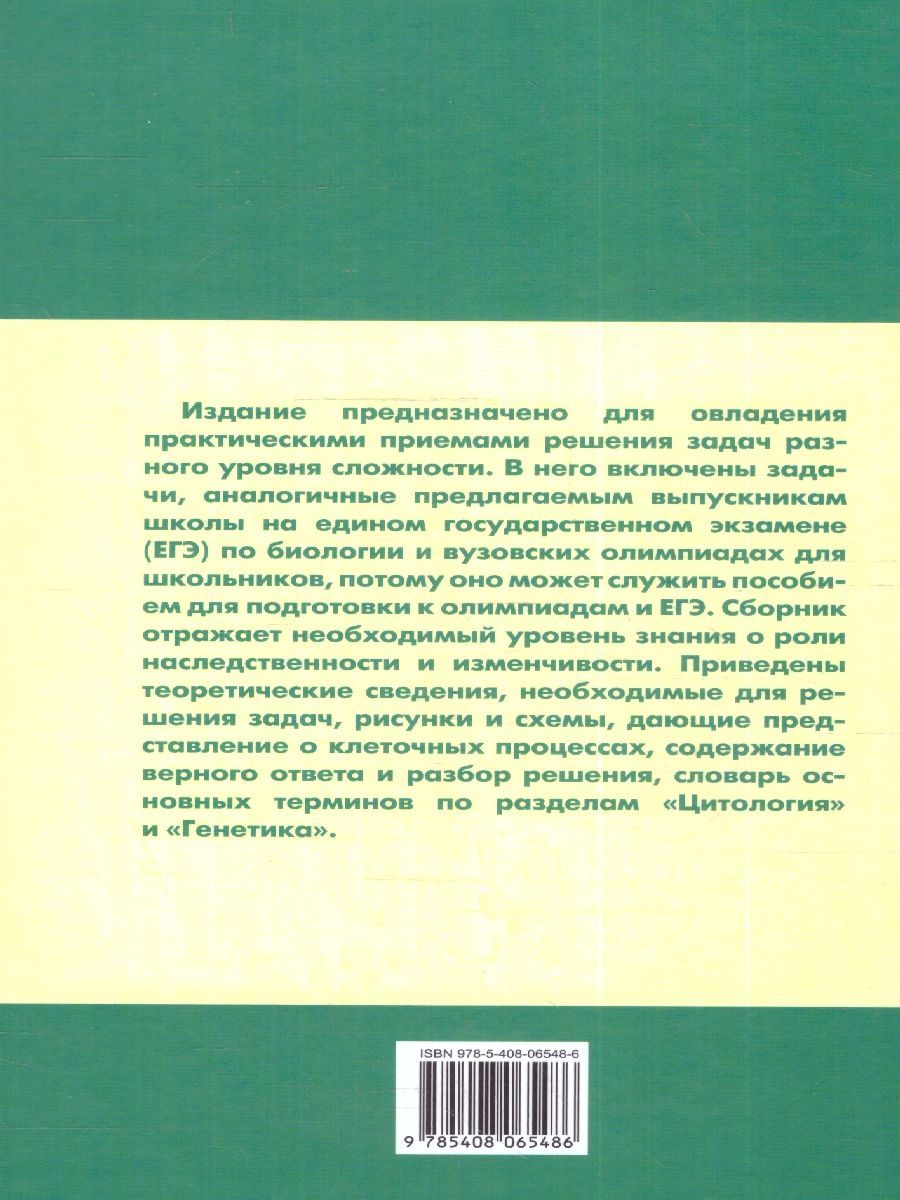 Издание предназначено для овладения практическими приемами решения задач разного уровня сложности. В него включены задачи, аналогичные предлагаемым выпускникам школы на едином государственном экзамене (ЕГЭ) по биологии и вузовских олимпиадах для школьников, потому оно может служить пособием для подготовки к олимпиадам и ЕГЭ. Сборник отражает необходимый уровень знания о роли наследственности и изменчивости. Приведены теоретические сведения, необходимые для решения задач, рисунки и схемы, дающие представление о клеточных процессах, содержание верного ответа и разбор решения, словарь основных терминов по разделам «Цитология» и «Генетика».

ISBN 978-5-408-06548-6

9 785408 065486